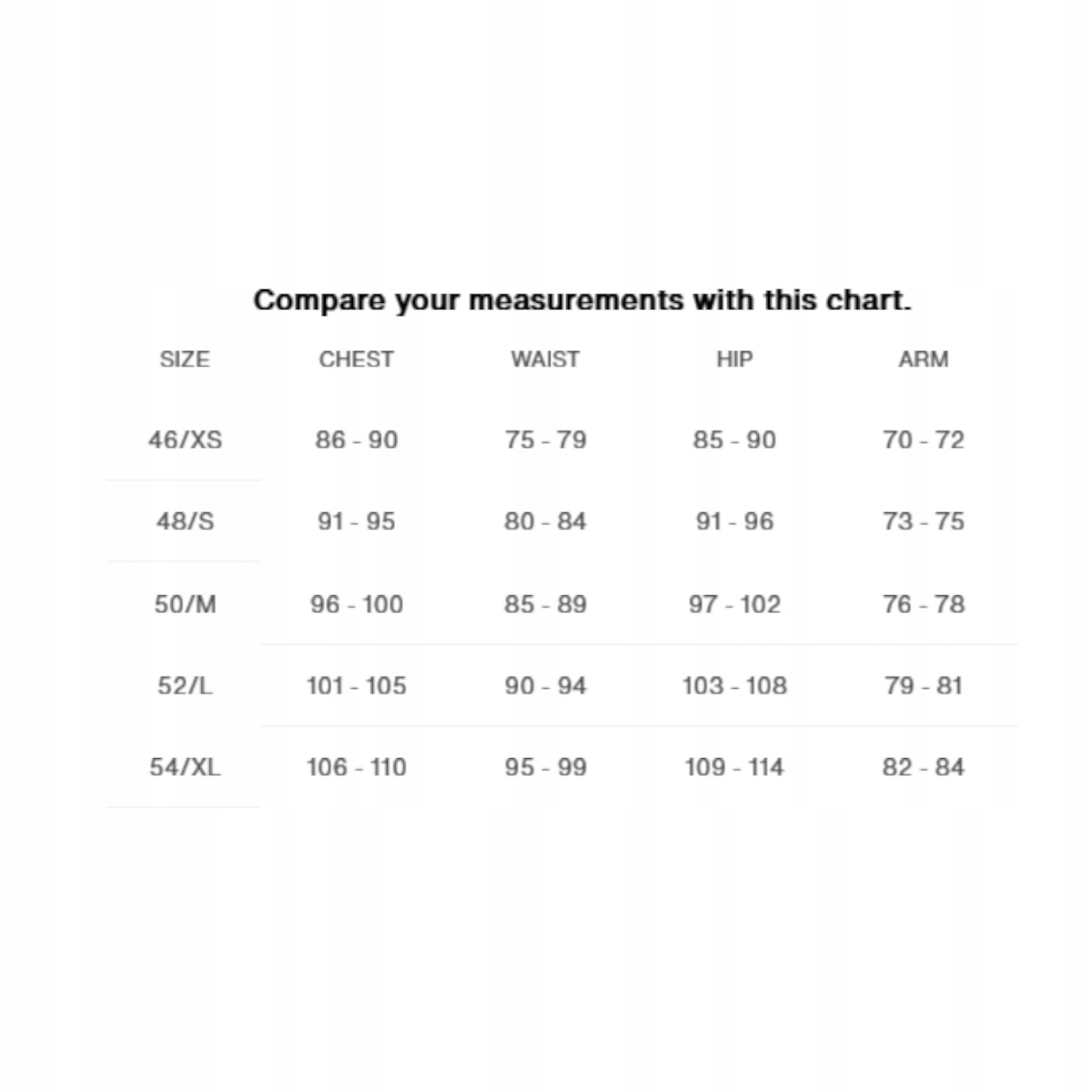 Compare your measurements with this chart.

| SIZE | CHEST | WAIST | HIP | ARM |
|---|---|---|---|---|
| 46/XS | 86 - 90 | 75 - 79 | 85 - 90 | 70 - 72 |
| 48/S | 91 - 95 | 80 - 84 | 91 - 96 | 73 - 75 |
| 50/M | 96 - 100 | 85 - 89 | 97 - 102 | 76 - 78 |
| 52/L | 101 - 105 | 90 - 94 | 103 - 108 | 79 - 81 |
| 54/XL | 106 - 110 | 95 - 99 | 109 - 114 | 82 - 84 |